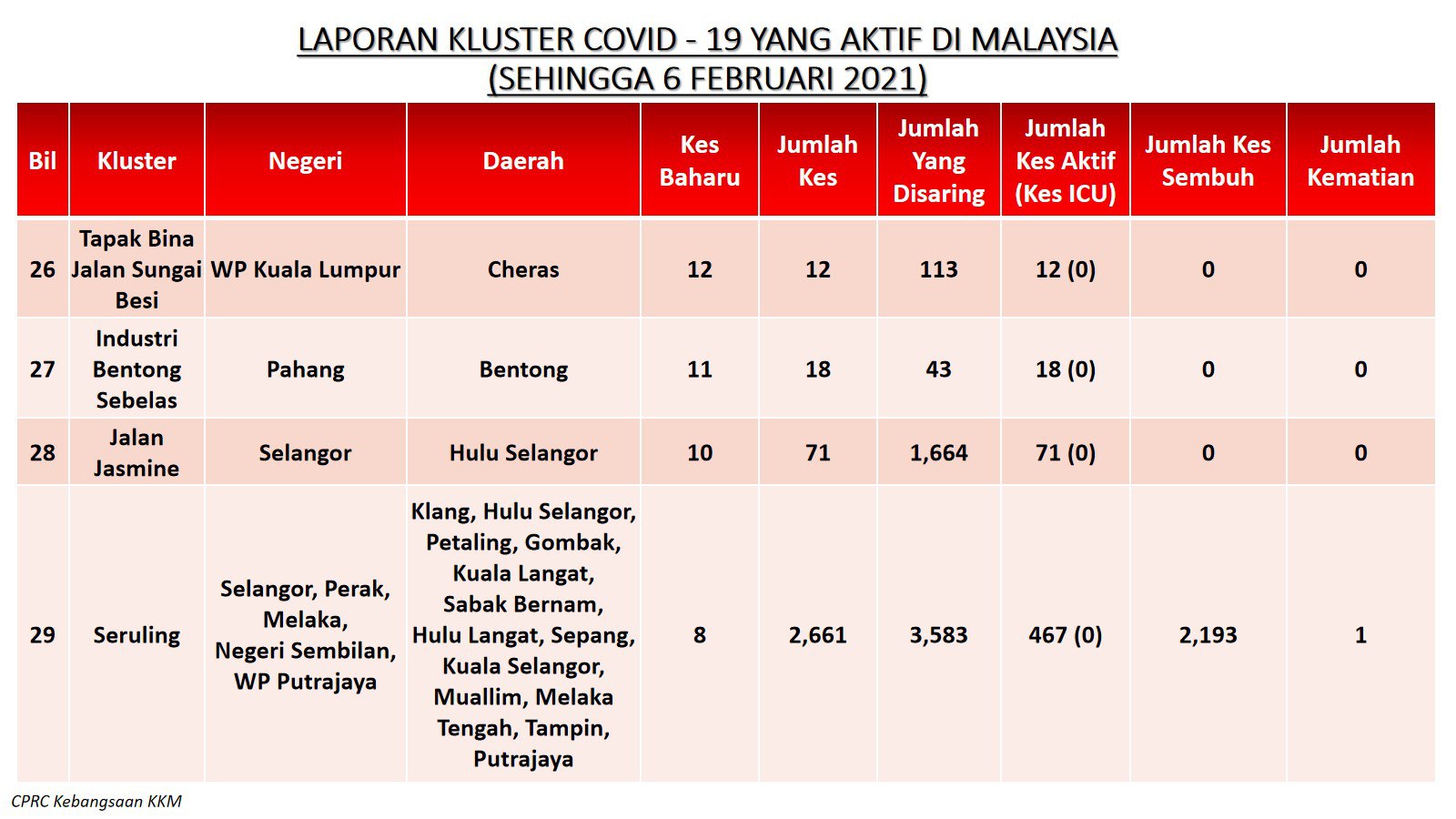 LAPORAN KLUSTER COVID - 19 YANG AKTIF DI MALAYSIA
(SEHINGGA 6 FEBRUARI 2021)

| Bil | Kluster | Negeri | Daerah | Kes Baharu | Jumlah Kes | Jumlah Yang Disaring | Jumlah Kes Aktif (Kes ICU) | Jumlah Kes Sembuh | Jumlah Kematian |
|---|---|---|---|---|---|---|---|---|---|
| 26 | Tapak Bina Jalan Sungai Besi | WP Kuala Lumpur | Cheras | 12 | 12 | 113 | 12 (0) | 0 | 0 |
| 27 | Industri Bentong Sebelas | Pahang | Bentong | 11 | 18 | 43 | 18 (0) | 0 | 0 |
| 28 | Jalan Jasmine | Selangor | Hulu Selangor | 10 | 71 | 1,664 | 71 (0) | 0 | 0 |
| 29 | Seruling | Selangor, Perak, Melaka, Negeri Sembilan, WP Putrajaya | Klang, Hulu Selangor, Petaling, Gombak, Kuala Langat, Sabak Bernam, Hulu Langat, Sepang, Kuala Selangor, Muallim, Melaka Tengah, Tampin, Putrajaya | 8 | 2,661 | 3,583 | 467 (0) | 2,193 | 1 |

CPRC Kebangsaan KKM